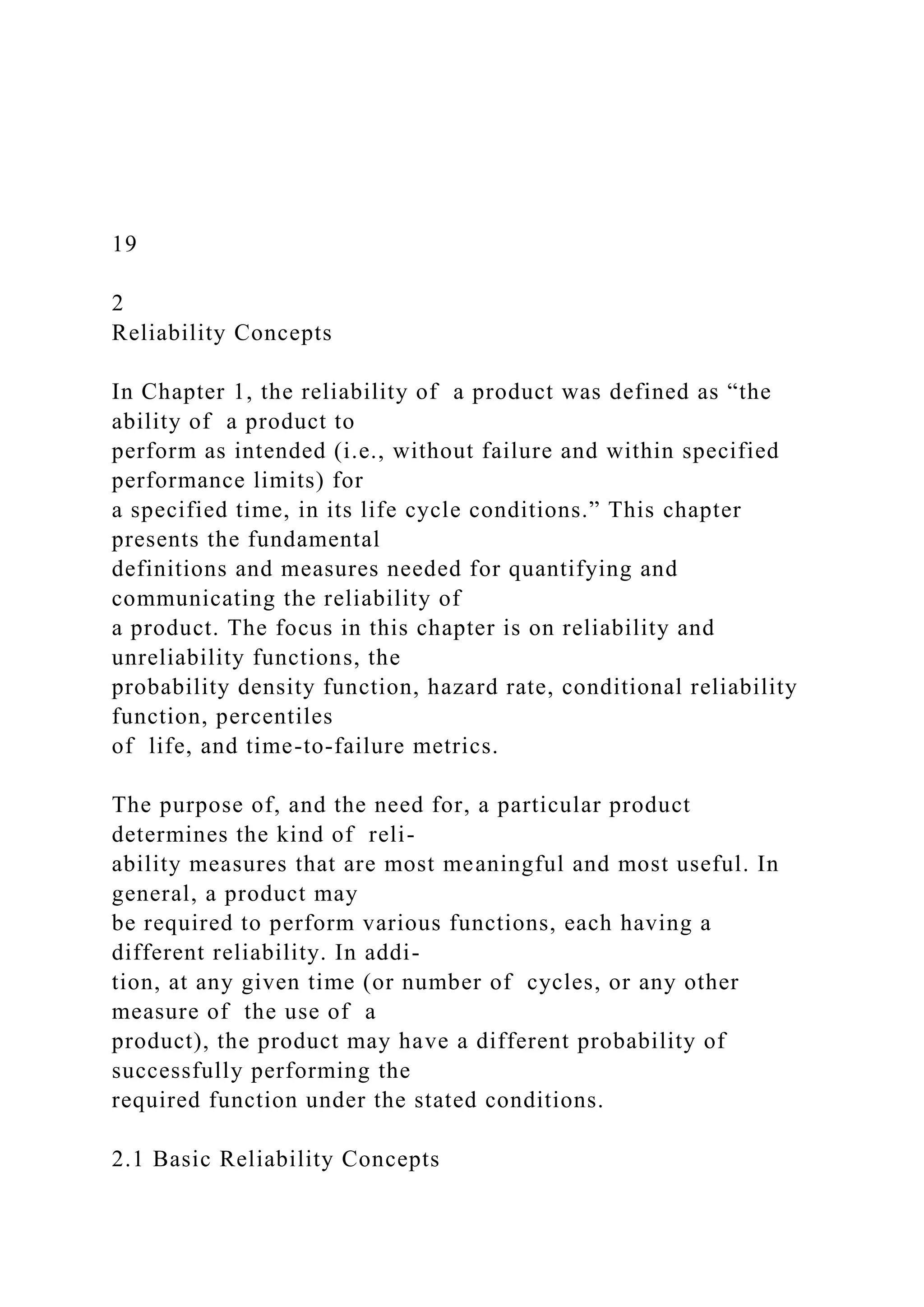 19

2
Reliability Concepts

In Chapter 1, the reliability of a product was defined as “the ability of a product to perform as intended (i.e., without failure and within specified performance limits) for a specified time, in its life cycle conditions.” This chapter presents the fundamental definitions and measures needed for quantifying and communicating the reliability of a product. The focus in this chapter is on reliability and unreliability functions, the probability density function, hazard rate, conditional reliability function, percentiles of life, and time-to-failure metrics.

The purpose of, and the need for, a particular product determines the kind of reliability measures that are most meaningful and most useful. In general, a product may be required to perform various functions, each having a different reliability. In addition, at any given time (or number of cycles, or any other measure of the use of a product), the product may have a different probability of successfully performing the required function under the stated conditions.

2.1 Basic Reliability Concepts